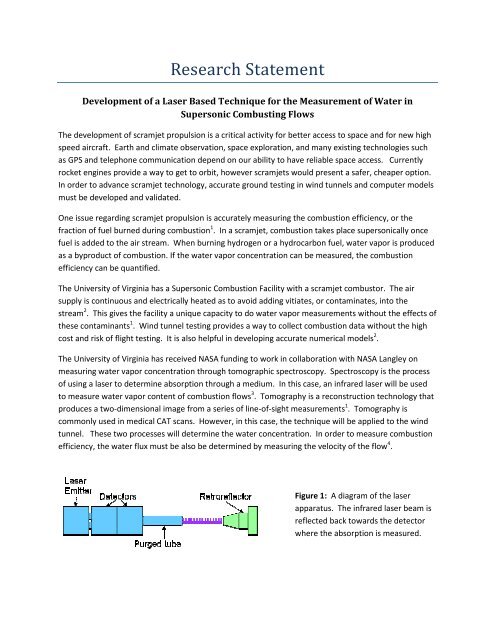 Research Statement

Development of a Laser Based Technique for the Measurement of Water in Supersonic Combusting Flows

The development of scramjet propulsion is a critical activity for better access to space and for new high speed aircraft. Earth and climate observation, space exploration, and many existing technologies such as GPS and telephone communication depend on our ability to have reliable space access. Currently rocket engines provide a way to get to orbit, however scramjets would present a safer, cheaper option. In order to advance scramjet technology, accurate ground testing in wind tunnels and computer models must be developed and validated.

One issue regarding scramjet propulsion is accurately measuring the combustion efficiency, or the fraction of fuel burned during combustion$^1$. In a scramjet, combustion takes place supersonically once fuel is added to the air stream. When burning hydrogen or a hydrocarbon fuel, water vapor is produced as a byproduct of combustion. If the water vapor concentration can be measured, the combustion efficiency can be quantified.

The University of Virginia has a Supersonic Combustion Facility with a scramjet combustor. The air supply is continuous and electrically heated as to avoid adding vitiates, or contaminates, into the stream$^2$. This gives the facility a unique capacity to do water vapor measurements without the effects of these contaminants$^1$. Wind tunnel testing provides a way to collect combustion data without the high cost and risk of flight testing. It is also helpful in developing accurate numerical models$^2$.

The University of Virginia has received NASA funding to work in collaboration with NASA Langley on measuring water vapor concentration through tomographic spectroscopy. Spectroscopy is the process of using a laser to determine absorption through a medium. In this case, an infrared laser will be used to measure water vapor content of combustion flows$^3$. Tomography is a reconstruction technology that produces a two-dimensional image from a series of line-of-sight measurements$^1$. Tomography is commonly used in medical CAT scans. However, in this case, the technique will be applied to the wind tunnel. These two processes will determine the water concentration. In order to measure combustion efficiency, the water flux must be also be determined by measuring the velocity of the flow$^4$.

Laser Emitter
Detectors
Retroreflector
Purged tube

Figure 1: A diagram of the laser apparatus. The infrared laser beam is reflected back towards the detector where the absorption is measured.